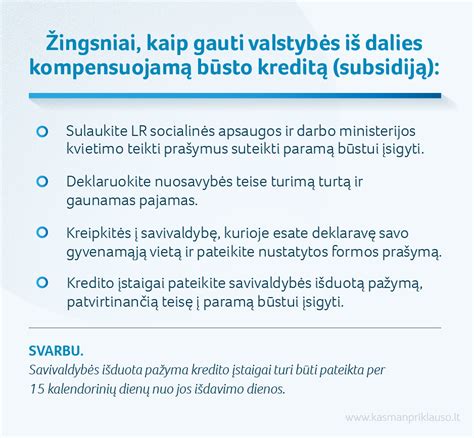 Žingsniai, kaip gauti valstybės iš dalies kompensuojamą būsto kreditą (subsidiją):

Sulaukite LR socialinės apsaugos ir darbo ministerijos kvietimo teikti prašymus suteikti paramą būstui įsigyti.

Deklaruokite nuosavybės teise turimą turtą ir gaunamas pajamas.

Kreipkitės į savivaldybę, kurioje esate deklaravę savo gyvenamąją vietą ir pateikite nustatytos formos prašymą.

Kredito įstaigai pateikite savivaldybės išduotą pažymą, patvirtinančią teisę į paramą būstui įsigyti.

SVARBU.
Savivaldybės išduota pažyma kredito įstaigai turi būti pateikta per 15 kalendorinių dienų nuo jos išdavimo dienos.

www.kasmanpriklauso.lt